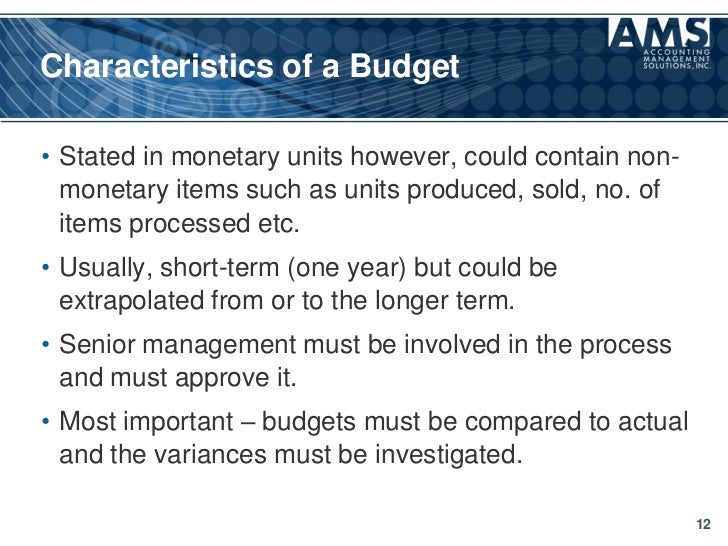 Characteristics of a Budget

AMS
ACCOUNTING MANAGEMENT SOLUTIONS, INC.

• Stated in monetary units however, could contain non-monetary items such as units produced, sold, no. of items processed etc.

• Usually, short-term (one year) but could be extrapolated from or to the longer term.

• Senior management must be involved in the process and must approve it.

• Most important – budgets must be compared to actual and the variances must be investigated.

12